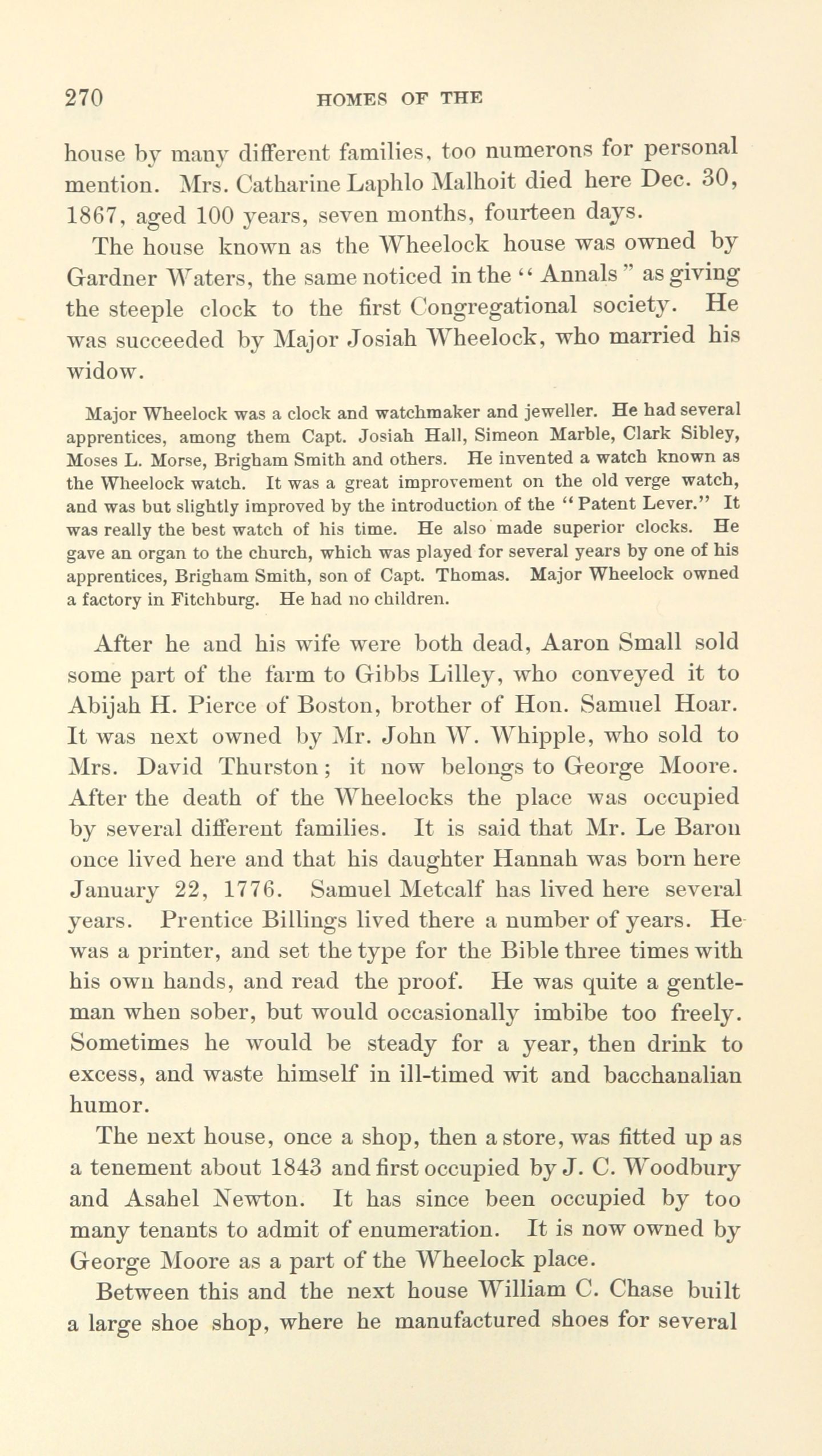 270 HOMES OF THE

house by many different families, too numerons for personal mention. Mrs. Catharine Laphlo Malhoit died here Dec. 30, 1867, aged 100 years, seven months, fourteen days.

The house known as the Wheelock house was owned by Gardner Waters, the same noticed in the "Annals" as giving the steeple clock to the first Congregational society. He was succeeded by Major Josiah Wheelock, who married his widow.

Major Wheelock was a clock and watchmaker and jeweller. He had several apprentices, among them Capt. Josiah Hall, Simeon Marble, Clark Sibley, Moses L. Morse, Brigham Smith and others. He invented a watch known as the Wheelock watch. It was a great improvement on the old verge watch, and was but slightly improved by the introduction of the "Patent Lever." It was really the best watch of his time. He also made superior clocks. He gave an organ to the church, which was played for several years by one of his apprentices, Brigham Smith, son of Capt. Thomas. Major Wheelock owned a factory in Fitchburg. He had no children.

After he and his wife were both dead, Aaron Small sold some part of the farm to Gibbs Lilley, who conveyed it to Abijah H. Pierce of Boston, brother of Hon. Samuel Hoar. It was next owned by Mr. John W. Whipple, who sold to Mrs. David Thurston; it now belongs to George Moore. After the death of the Wheelocks the place was occupied by several different families. It is said that Mr. Le Baron once lived here and that his daughter Hannah was born here January 22, 1776. Samuel Metcalf has lived here several years. Prentice Billings lived there a number of years. He was a printer, and set the type for the Bible three times with his own hands, and read the proof. He was quite a gentleman when sober, but would occasionally imbibe too freely. Sometimes he would be steady for a year, then drink to excess, and waste himself in ill-timed wit and bacchanalian humor.

The next house, once a shop, then a store, was fitted up as a tenement about 1843 and first occupied by J. C. Woodbury and Asahel Newton. It has since been occupied by too many tenants to admit of enumeration. It is now owned by George Moore as a part of the Wheelock place.

Between this and the next house William C. Chase built a large shoe shop, where he manufactured shoes for several